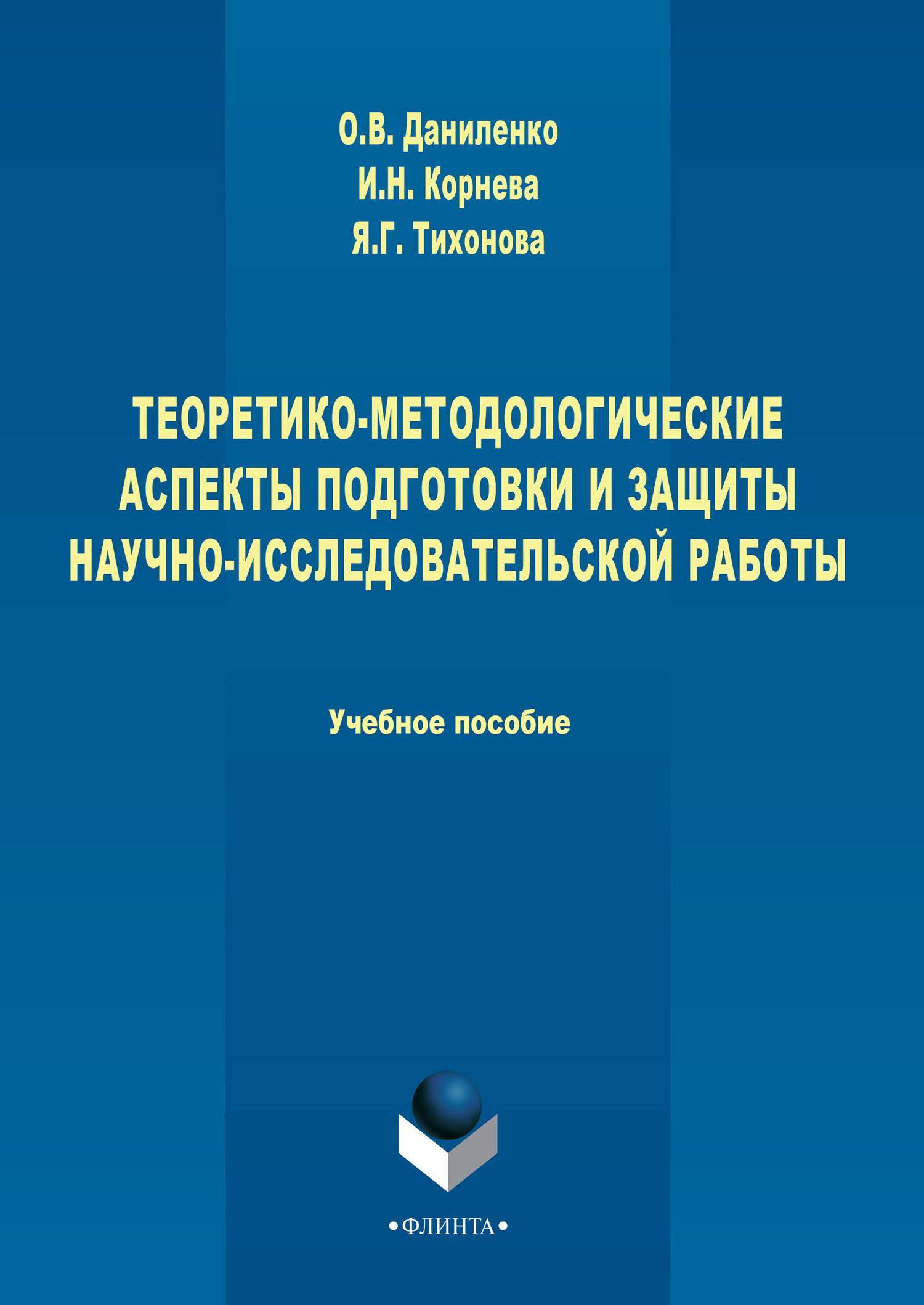 О.В. Даниленко
И.Н. Корнева
Я.Г. Тихонова

ТЕОРЕТИКО-МЕТОДОЛОГИЧЕСКИЕ АСПЕКТЫ ПОДГОТОВКИ И ЗАЩИТЫ НАУЧНО-ИССЛЕДОВАТЕЛЬСКОЙ РАБОТЫ

Учебное пособие

•ФЛИНТА•